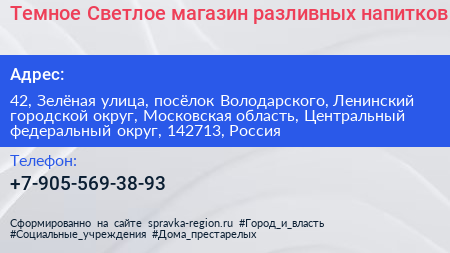 Темное Светлое магазин разливных напитков

Адрес:

42, Зелёная улица, посёлок Володарского, Ленинский городской округ, Московская область, Центральный федеральный округ, 142713, Россия

Телефон:

+7-905-569-38-93

Сформированно на сайте spravka-region.ru #Город_и_власть #Социальные_учреждения #Дома_престарелых